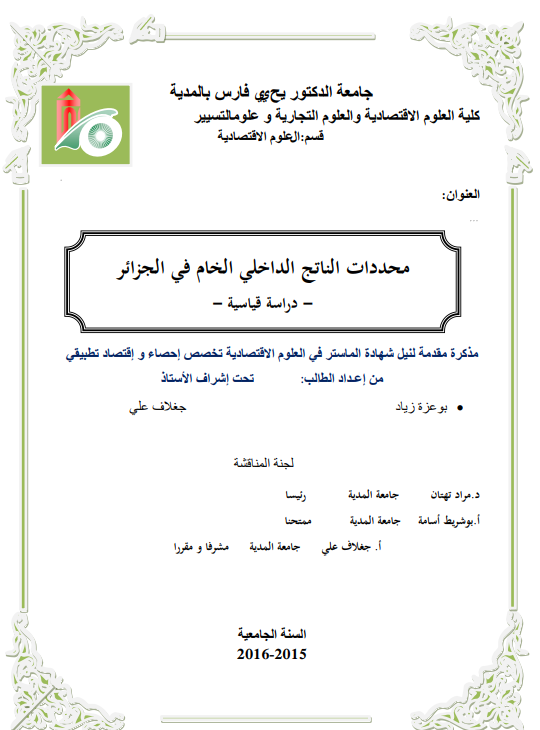 جامعة الدكتور يحيى فارس بالمدية
كلية العلوم الاقتصادية والعلوم التجارية و علومالتسيير
قسم:العلوم الاقتصادية

العنوان:
...

محددات الناتج الداخلي الخام في الجزائر
– دراسة قياسية –

مذكرة مقدمة لنيل شهادة الماستر في العلوم الاقتصادية تخصص إحصاء و إقتصاد تطبيقي
من إعداد الطالب: تحت إشراف الأستاذ
• بوعزة زياد جغلاف علي

لجنة المناقشة
د.مراد تهتان جامعة المدية رئيسا
أ.بوشريط أسامة جامعة المدية ممتحنا
أ. جغلاف علي جامعة المدية مشرفا و مقررا

السنة الجامعية
2016-2015